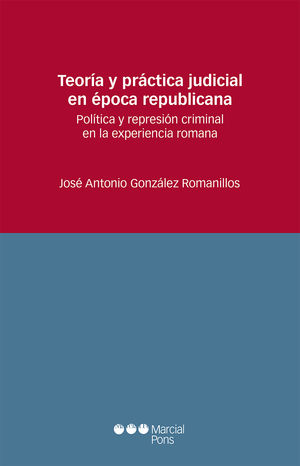 Teoría y práctica judicial en época republicana

Política y represión criminal en la experiencia romana

José Antonio González Romanillos

Marcial Pons